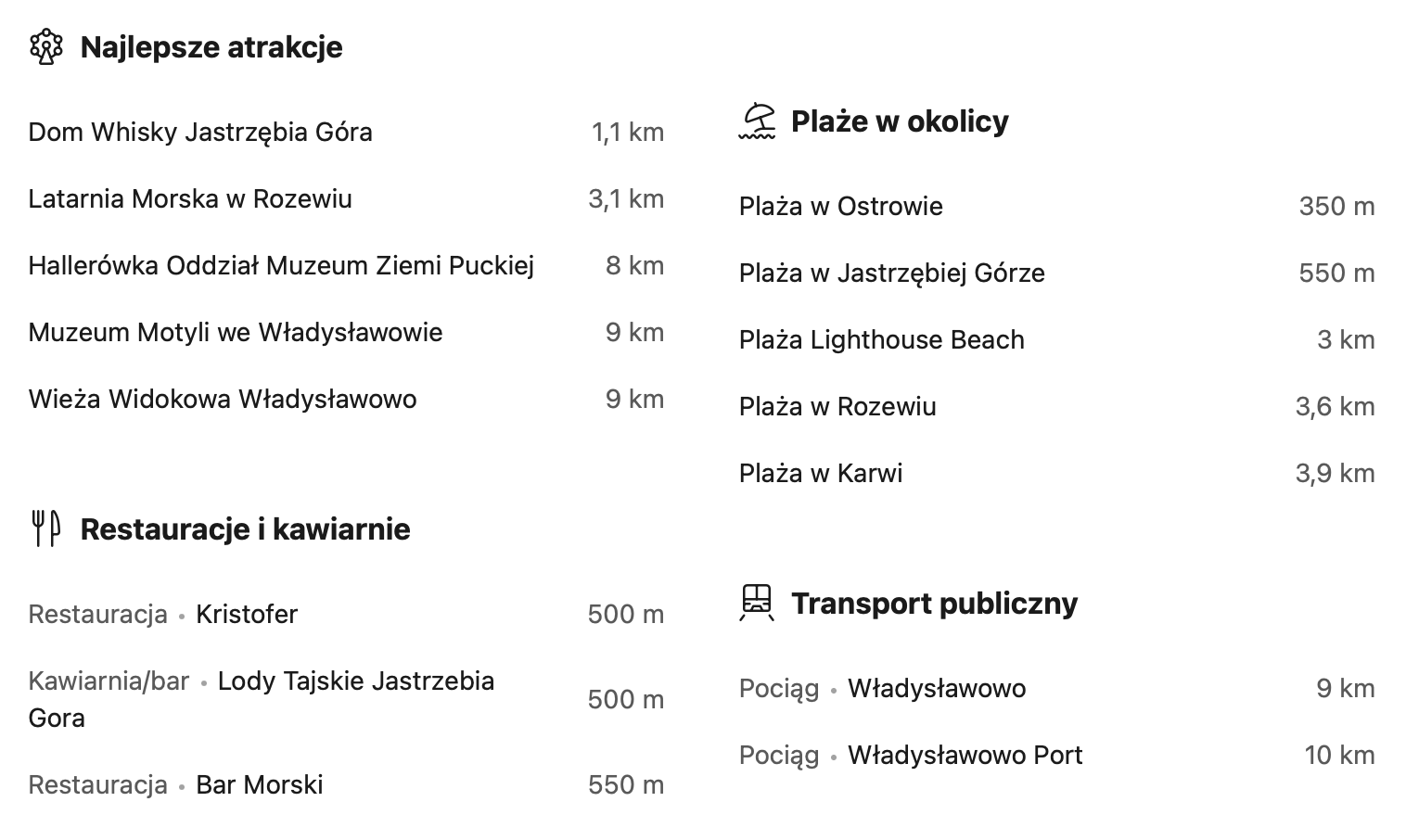 Najlepsze atrakcje

Dom Whisky Jastrzębia Góra 1,1 km

Latarnia Morska w Rozewiu 3,1 km

Hallerówka Oddział Muzeum Ziemi Puckiej 8 km

Muzeum Motyli we Władysławowie 9 km

Wieża Widokowa Władysławowo 9 km

Restauracje i kawiarnie

Restauracja • Kristofer 500 m

Kawiarnia/bar • Lody Tajskie Jastrzebia Gora 500 m

Restauracja • Bar Morski 550 m

Plaże w okolicy

Plaża w Ostrowie 350 m

Plaża w Jastrzębiej Górze 550 m

Plaża Lighthouse Beach 3 km

Plaża w Rozewiu 3,6 km

Plaża w Karwi 3,9 km

Transport publiczny

Pociąg • Władysławowo 9 km

Pociąg • Władysławowo Port 10 km